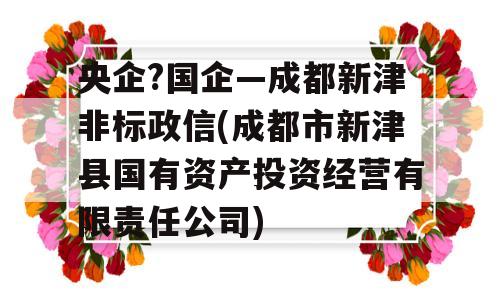 央企?国企—成都新津非标政信(成都市新津县国有资产投资经营有限责任公司)